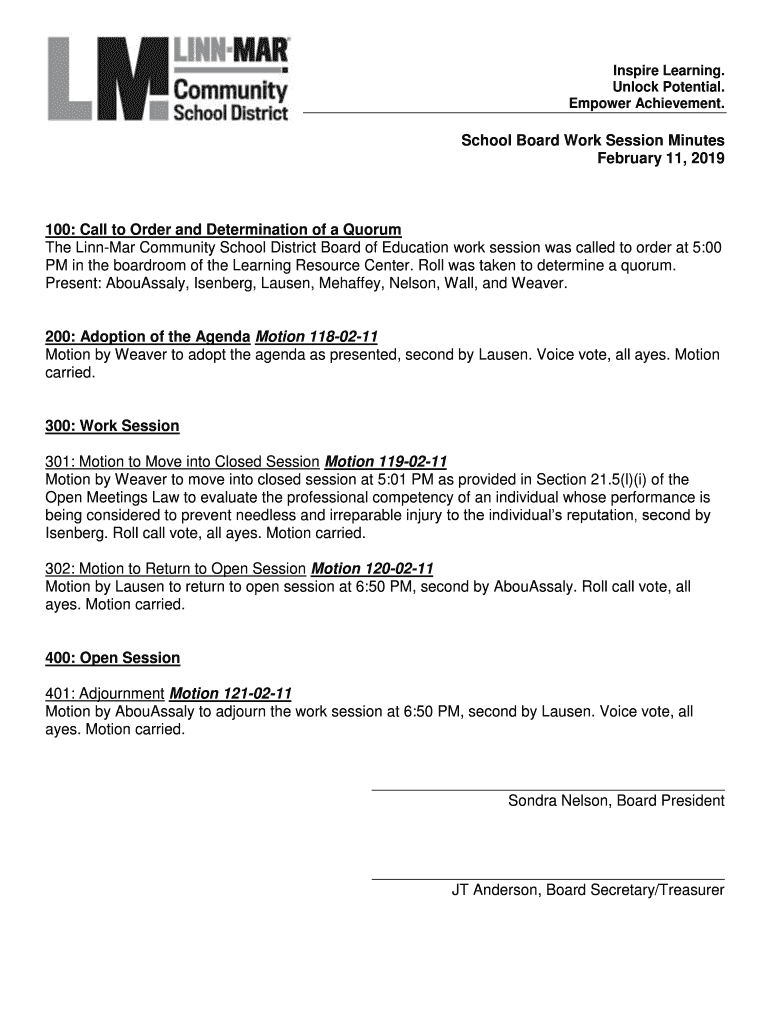 LM LINN-MAR Community School District

Inspire Learning.
Unlock Potential.
Empower Achievement.

School Board Work Session Minutes
February 11, 2019

100: Call to Order and Determination of a Quorum
The Linn-Mar Community School District Board of Education work session was called to order at 5:00 PM in the boardroom of the Learning Resource Center. Roll was taken to determine a quorum. Present: AbouAssaly, Isenberg, Lausen, Mehaffey, Nelson, Wall, and Weaver.

200: Adoption of the Agenda Motion 118-02-11
Motion by Weaver to adopt the agenda as presented, second by Lausen. Voice vote, all ayes. Motion carried.

300: Work Session

301: Motion to Move into Closed Session Motion 119-02-11
Motion by Weaver to move into closed session at 5:01 PM as provided in Section 21.5(l)(i) of the Open Meetings Law to evaluate the professional competency of an individual whose performance is being considered to prevent needless and irreparable injury to the individual's reputation, second by Isenberg. Roll call vote, all ayes. Motion carried.

302: Motion to Return to Open Session Motion 120-02-11
Motion by Lausen to return to open session at 6:50 PM, second by AbouAssaly. Roll call vote, all ayes. Motion carried.

400: Open Session

401: Adjournment Motion 121-02-11
Motion by AbouAssaly to adjourn the work session at 6:50 PM, second by Lausen. Voice vote, all ayes. Motion carried.

Sondra Nelson, Board President

JT Anderson, Board Secretary/Treasurer